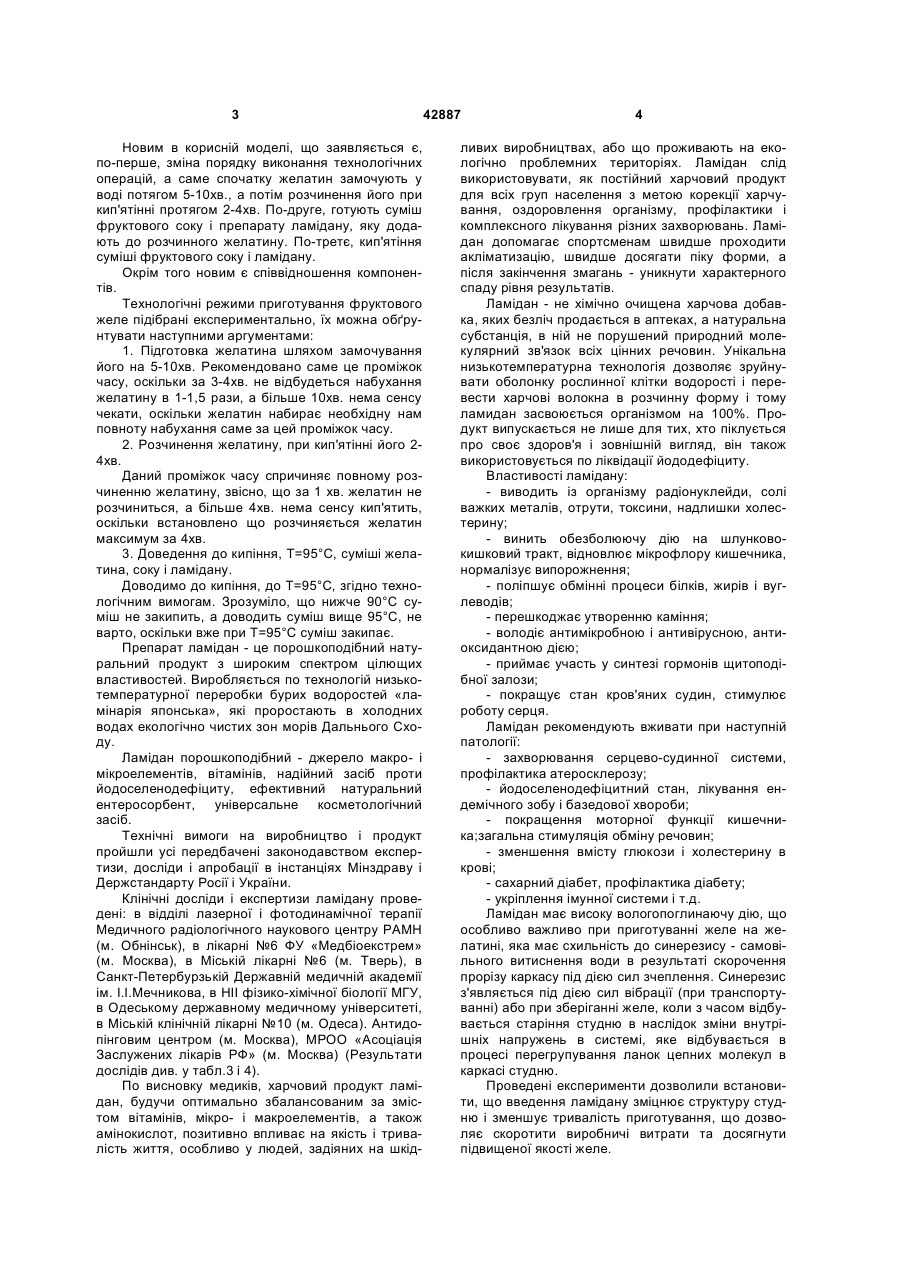 3

42887

4

Новим в корисній моделі, що заявляється є, по-перше, зміна порядку виконання технологічних операцій, а саме спочатку желатин замочують у воді потягом 5-10хв., а потім розчинення його при кип'ятінні протягом 2-4хв. По-друге, готують суміш фруктового соку і препарату ламідану, яку додають до розчинного желатину. По-третє, кип'ятіння суміші фруктового соку і ламідану.

Окрім того новим є співвідношення компонентів.

Технологічні режими приготування фруктового желе підібрані експериментально, їх можна обґрунтувати наступними аргументами:

1. Підготовка желатина шляхом замочування його на 5-10хв. Рекомендовано саме це проміжок часу, оскільки за 3-4хв. не відбудеться набухання желатину в 1-1,5 рази, а більше 10хв. нема сенсу чекати, оскільки желатин набирає необхідну нам повноту набухання саме за цей проміжок часу.

2. Розчинення желатину, при кип'ятінні його 2-4хв.

Даний проміжок часу спричиняє повному розчиненню желатину, звісно, що за 1 хв. желатин не розчиниться, а більше 4хв. нема сенсу кип'ятить, оскільки встановлено що розчиняється желатин максимум за 4хв.

3. Доведення до кипіння, Т=95°С, суміші желатина, соку і ламідану.

Доводимо до кипіння, до Т=95°С, згідно технологічним вимогам. Зрозуміло, що нижче 90°С суміш не закипить, а доводить суміш вище 95°С, не варто, оскільки вже при Т=95°С суміш закипає.

Препарат ламідан - це порошкоподібний натуральний продукт з широким спектром цілющих властивостей. Виробляється по технологій низькотемпературної переробки бурих водоростей «ламінарія японська», які проростають в холодних водах екологічно чистих зон морів Дальнього Сходу.

Ламідан порошкоподібний - джерело макро- і мікроелементів, вітамінів, надійний засіб проти йодоселенодефіциту, ефективний натуральний ентеросорбент, універсальне косметологічний засіб.

Технічні вимоги на виробництво і продукт пройшли усі передбачені законодавством експертизи, досліди і апробації в інстанціях Мінздраву і Держстандарту Росії і України.

Клінічні досліди і експертизи ламідану проведені: в відділі лазерної і фотодинамічної терапії Медичного радіологічного наукового центру РАМН (м. Обнінськ), в лікарні №6 ФУ «Медбіоекстрем» (м. Москва), в Міській лікарні №6 (м. Тверь), в Санкт-Петербурзькій Державній медичній академії ім. І.І.Мечникова, в НІІ фізико-хімічної біології МГУ, в Одеському державному медичному університеті, в Міській клінічній лікарні №10 (м. Одеса). Антидопінговим центром (м. Москва), МРОО «Асоціація Заслужених лікарів РФ» (м. Москва) (Результати дослідів див. у табл.3 і 4).

По висновку медиків, харчовий продукт ламідан, будучи оптимально збалансованим за змістом вітамінів, мікро- і макроелементів, а також амінокислот, позитивно впливає на якість і тривалість життя, особливо у людей, задіяних на шкідливих виробництвах, або що проживають на екологічно проблемних територіях. Ламідан слід використовувати, як постійний харчовий продукт для всіх груп населення з метою корекції харчування, оздоровлення організму, профілактики і комплексного лікування різних захворювань. Ламідан допомагає спортсменам швидше проходити акліматизацію, швидше досягати піку форми, а після закінчення змагань - уникнути характерного спаду рівня результатів.

Ламідан - не хімічно очищена харчова добавка, яких безліч продається в аптеках, а натуральна субстанція, в ній не порушений природний молекулярний зв'язок всіх цінних речовин. Унікальна низькотемпературна технологія дозволяє зруйнувати оболонку рослинної клітки водорості і перевести харчові волокна в розчинну форму і тому ламидан засвоюється організмом на 100%. Продукт випускається не лише для тих, хто піклується про своє здоров'я і зовнішній вигляд, він також використовується по ліквідації йододефіциту.

Властивості ламідану:

- виводить із організму радіонуклейди, солі важких металів, отрути, токсини, надлишки холестерину;

- винить обезболюючу дію на шлунково-кишковий тракт, відновлює мікрофлору кишечника, нормалізує випорожнення;

- поліпшує обмінні процеси білків, жирів і вуглеводів;

- перешкоджає утворенню каміння;

- володіє антимікробною і антивірусною, антиоксидантною дією;

- приймає участь у синтезі гормонів щитоподібної залози;

- покращує стан кров'яних судин, стимулює роботу серця.

Ламідан рекомендують вживати при наступній патології:

- захворювання серцево-судинної системи, профілактика атеросклерозу;

- йодоселенодефіцитний стан, лікування ендемічного зобу і базедової хвороби;

- покращення моторної функції кишечника;загальна стимуляція обміну речовин;

- зменшення вмісту глюкози і холестерину в крові;

- сахарний діабет, профілактика діабету;

- укріплення імунної системи і т.д.

Ламідан має високу вологопоглинаючу дію, що особливо важливо при приготуванні желе на желатині, яка має схильність до синерезису - самовільного витиснення води в результаті скорочення прорізу каркасу під дією сил зчеплення. Синерезис з'являється під дією сил вібрації (при транспортуванні) або при зберіганні желе, коли з часом відбувається старіння студню в наслідок зміни внутрішніх напружень в системі, яке відбувається в процесі перегрупування ланок цепних молекул в каркасі студню.

Проведені експерименти дозволили встановити, що введення ламідану зміцнює структуру студню і зменшує тривалість приготування, що дозволяє скоротити виробничі витрати та досягнути підвищеної якості желе.